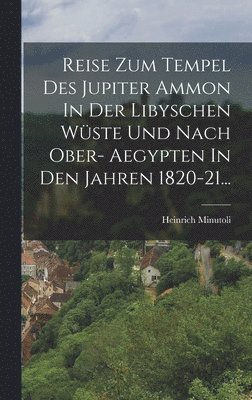 Reise Zum Tempel Des Jupiter Ammon In Der Libyschen Wüste Und Nach Ober- Aegypten In Den Jahren 1820-21...

Heinrich Minutoli